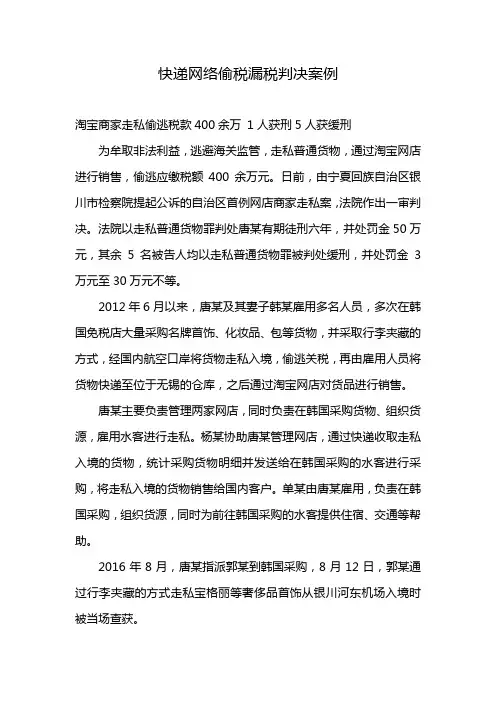 快递网络偷税漏税判决案例

淘宝商家走私偷逃税款 400 余万 1 人获刑 5 人获缓刑

为牟取非法利益，逃避海关监管，走私普通货物，通过淘宝网店进行销售，偷逃应缴税额 400 余万元。日前，由宁夏回族自治区银川市检察院提起公诉的自治区首例网店商家走私案，法院作出一审判决。法院以走私普通货物罪判处唐某有期徒刑六年，并处罚金 50 万元，其余 5 名被告人均以走私普通货物罪被判处缓刑，并处罚金 3 万元至 30 万元不等。

2012 年 6 月以来，唐某及其妻子韩某雇用多名人员，多次在韩国免税店大量采购名牌首饰、化妆品、包等货物，并采取行李夹藏的方式，经国内航空口岸将货物走私入境，偷逃关税，再由雇用人员将货物快递至位于无锡的仓库，之后通过淘宝网店对货品进行销售。

唐某主要负责管理两家网店，同时负责在韩国采购货物、组织货源，雇用水客进行走私。杨某协助唐某管理网店，通过快递收取走私入境的货物，统计采购货物明细并发送给在韩国采购的水客进行采购，将走私入境的货物销售给国内客户。单某由唐某雇用，负责在韩国采购，组织货源，同时为前往韩国采购的水客提供住宿、交通等帮助。

2016 年 8 月，唐某指派郭某到韩国采购，8 月 12 日，郭某通过行李夹藏的方式走私宝格丽等奢侈品首饰从银川河东机场入境时被当场查获。